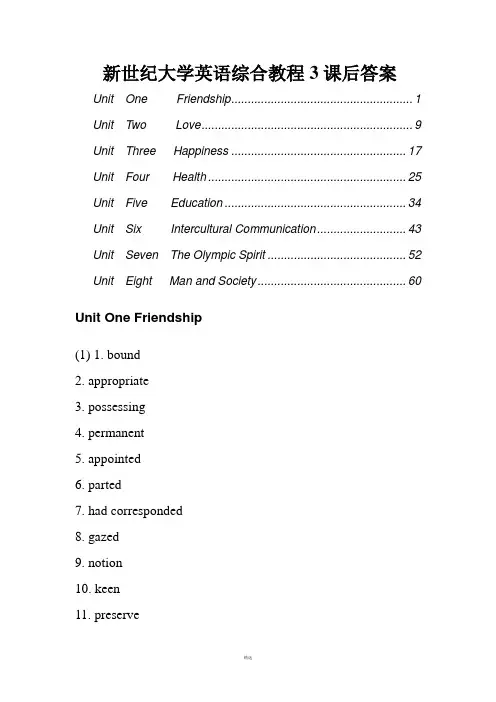 新世纪大学英语综合教程3课后答案

Unit One Friendship 1

Unit Two Love 9

Unit Three Happiness 17

Unit Four Health 25

Unit Five Education 34

Unit Six Intercultural Communication 43

Unit Seven The Olympic Spirit 52

Unit Eight Man and Society 60

Unit One Friendship

(1) 1. bound

2. appropriate

3. possessing

4. permanent

5. appointed

6. parted

7. had corresponded

8. gazed

9. notion

10. keen

11. preserve